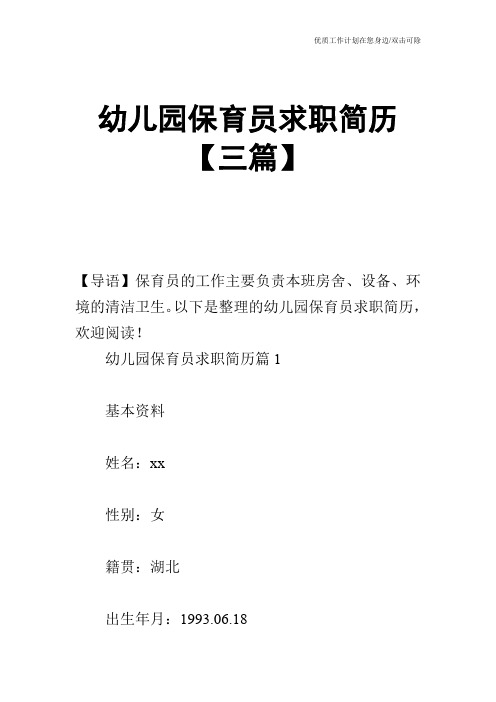 优质工作计划在您身边/双击可除

幼儿园保育员求职简历【三篇】

【导语】保育员的工作主要负责本班房舍、设备、环境的清洁卫生。以下是整理的幼儿园保育员求职简历，欢迎阅读！

幼儿园保育员求职简历篇 1

基本资料

姓名：xx

性别：女

籍贯：湖北

出生年月：1993.06.18